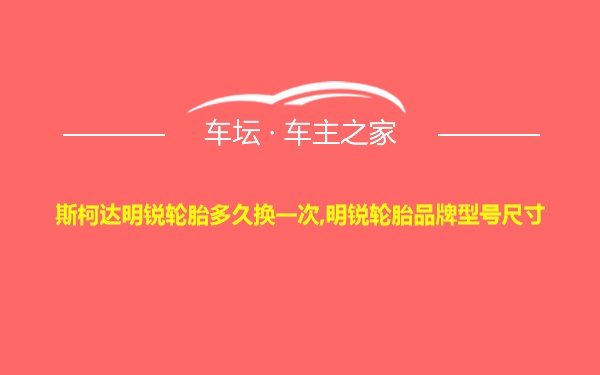 车坛 · 车主之家

斯柯达明锐轮胎多久换一次,明锐轮胎品牌型号尺寸